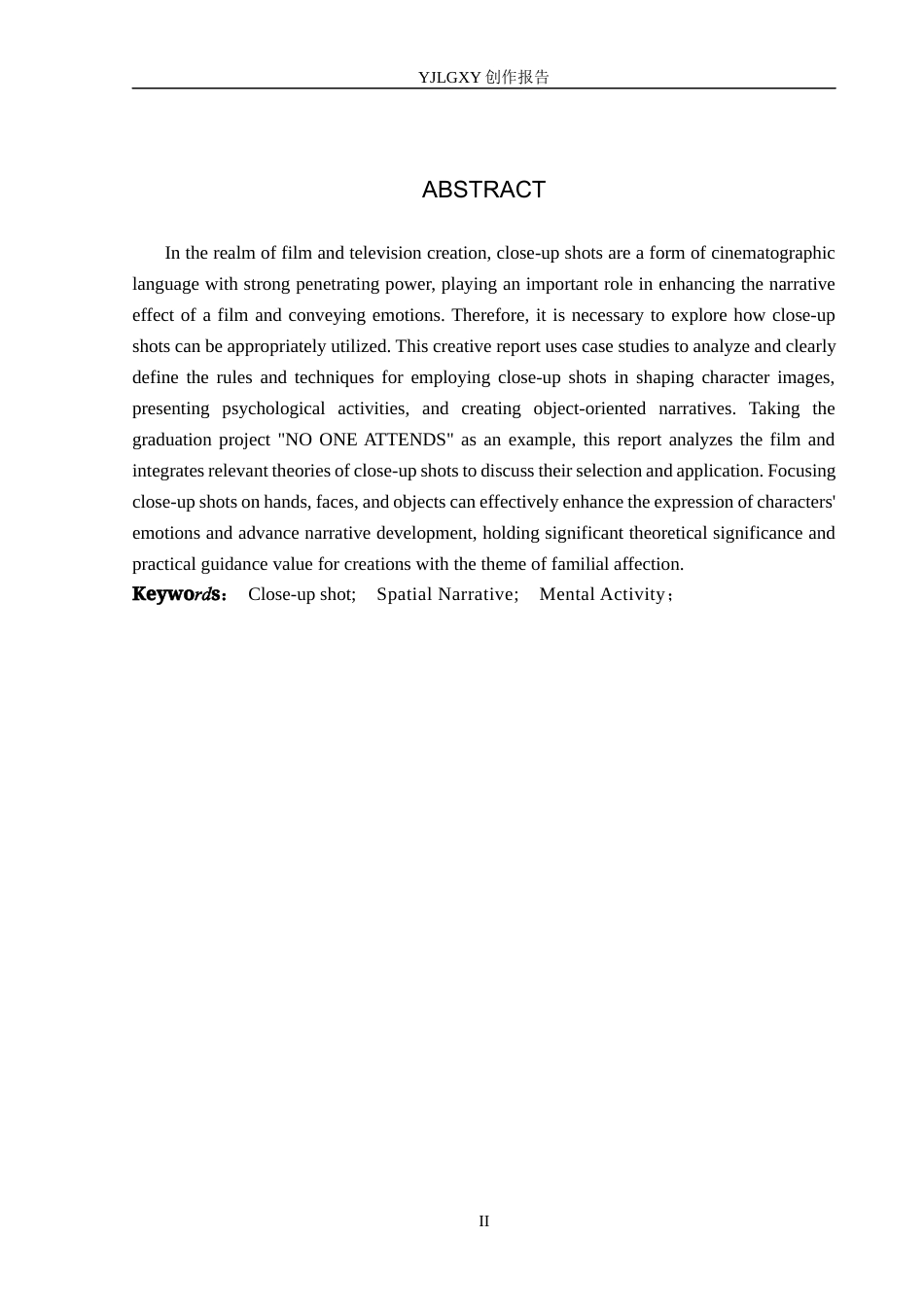 YJLGXY创作报告

ABSTRACT

In the realm of film and television creation, close-up shots are a form of cinematographic language with strong penetrating power, playing an important role in enhancing the narrative effect of a film and conveying emotions. Therefore, it is necessary to explore how close-up shots can be appropriately utilized. This creative report uses case studies to analyze and clearly define the rules and techniques for employing close-up shots in shaping character images, presenting psychological activities, and creating object-oriented narratives. Taking the graduation project "NO ONE ATTENDS" as an example, this report analyzes the film and integrates relevant theories of close-up shots to discuss their selection and application. Focusing close-up shots on hands, faces, and objects can effectively enhance the expression of characters' emotions and advance narrative development, holding significant theoretical significance and practical guidance value for creations with the theme of familial affection.

Keywords： Close-up shot; Spatial Narrative; Mental Activity；

II